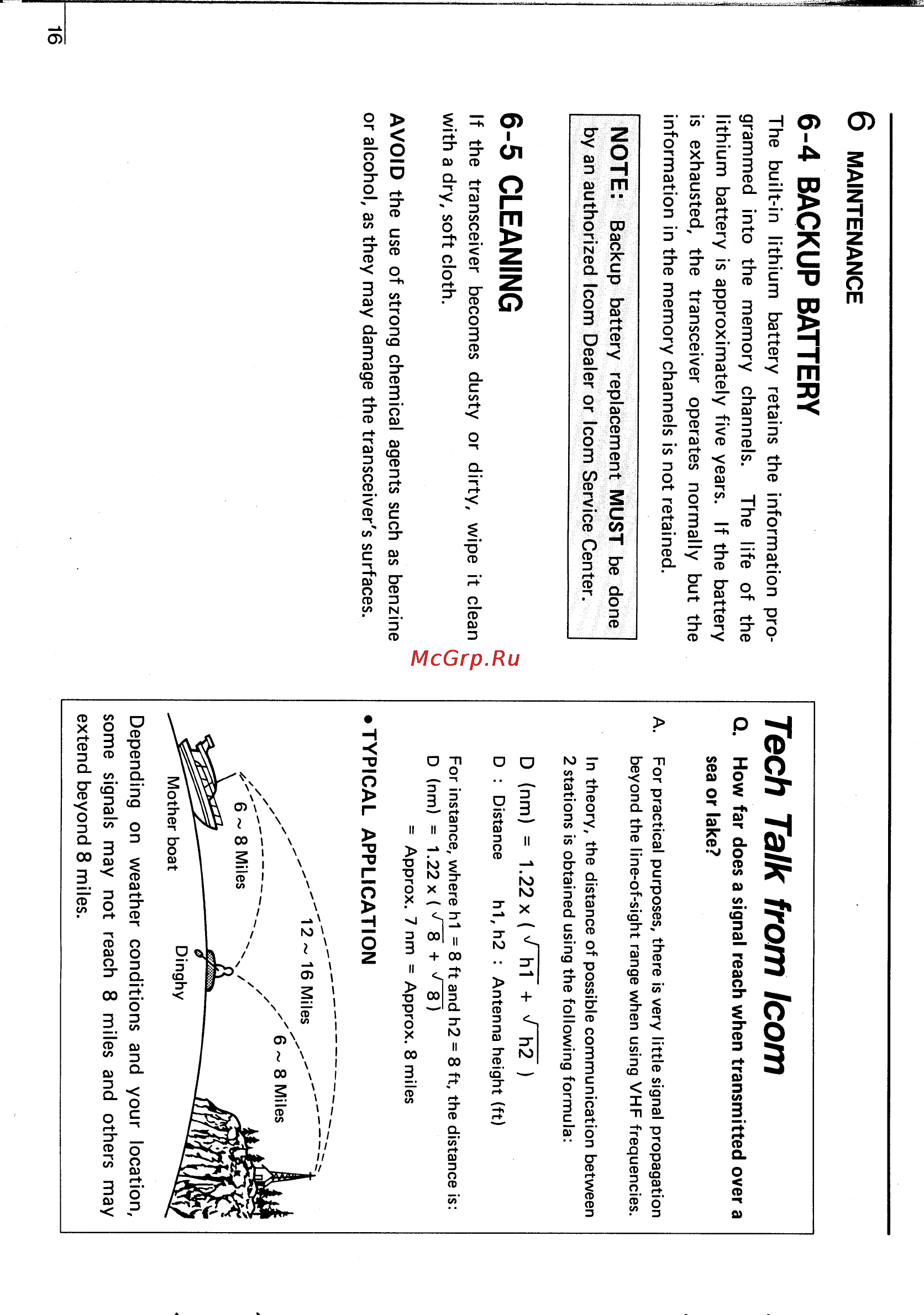 6 MAINTENANCE

6-4 BACKUP BATTERY

The built-in lithium battery retains the information programmed into the memory channels. The life of the lithium battery is approximately five years. If the battery is exhausted, the transceiver operates normally but the information in the memory channels is not retained.

NOTE: Backup battery replacement MUST be done by an authorized Icom Dealer or Icom Service Center.

6-5 CLEANING

If the transceiver becomes dusty or dirty, wipe it clean with a dry, soft cloth.

AVOID the use of strong chemical agents such as benzine or alcohol, as they may damage the transceiver's surfaces.

McGrp.Ru

Tech Talk from Icom

Q. How far does a signal reach when transmitted over a sea or lake?

A. For practical purposes, there is very little signal propagation beyond the line-of-sight range when using VHF frequencies.

In theory, the distance of possible communication between 2 stations is obtained using the following formula:

D (nm) = 1.22 x ( $\sqrt{h1}$ + $\sqrt{h2}$ )

D : Distance h1, h2 : Antenna height (ft)

For instance, where h1 = 8 ft and h2 = 8 ft, the distance is:

D (nm) = 1.22 x ( $\sqrt{8}$ + $\sqrt{8}$ )

= Approx. 7 nm = Approx. 8 miles

• TYPICAL APPLICATION

12 ~ 16 Miles

6 ~ 8 Miles

6 ~ 8 Miles

Mother boat

Dinghy

Depending on weather conditions and your location, some signals may not reach 8 miles and others may extend beyond 8 miles.

16